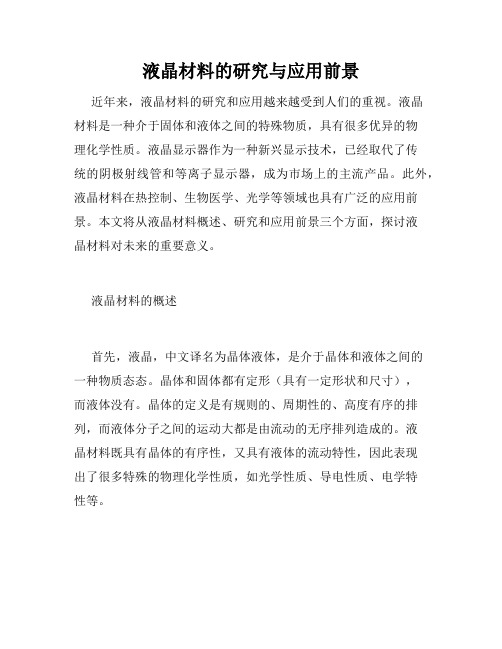 液晶材料的研究与应用前景

近年来，液晶材料的研究和应用越来越受到人们的重视。液晶材料是一种介于固体和液体之间的特殊物质，具有很多优异的物理化学性质。液晶显示器作为一种新兴显示技术，已经取代了传统的阴极射线管和等离子显示器，成为市场上的主流产品。此外，液晶材料在热控制、生物医学、光学等领域也具有广泛的应用前景。本文将从液晶材料概述、研究和应用前景三个方面，探讨液晶材料对未来的重要意义。

液晶材料的概述

首先，液晶，中文译名为晶体液体，是介于晶体和液体之间的一种物质态态。晶体和固体都有定形（具有一定形状和尺寸），而液体没有。晶体的定义是有规则的、周期性的、高度有序的排列，而液体分子之间的运动大都是由流动的无序排列造成的。液晶材料既具有晶体的有序性，又具有液体的流动特性，因此表现出了很多特殊的物理化学性质，如光学性质、导电性质、电学特性等。